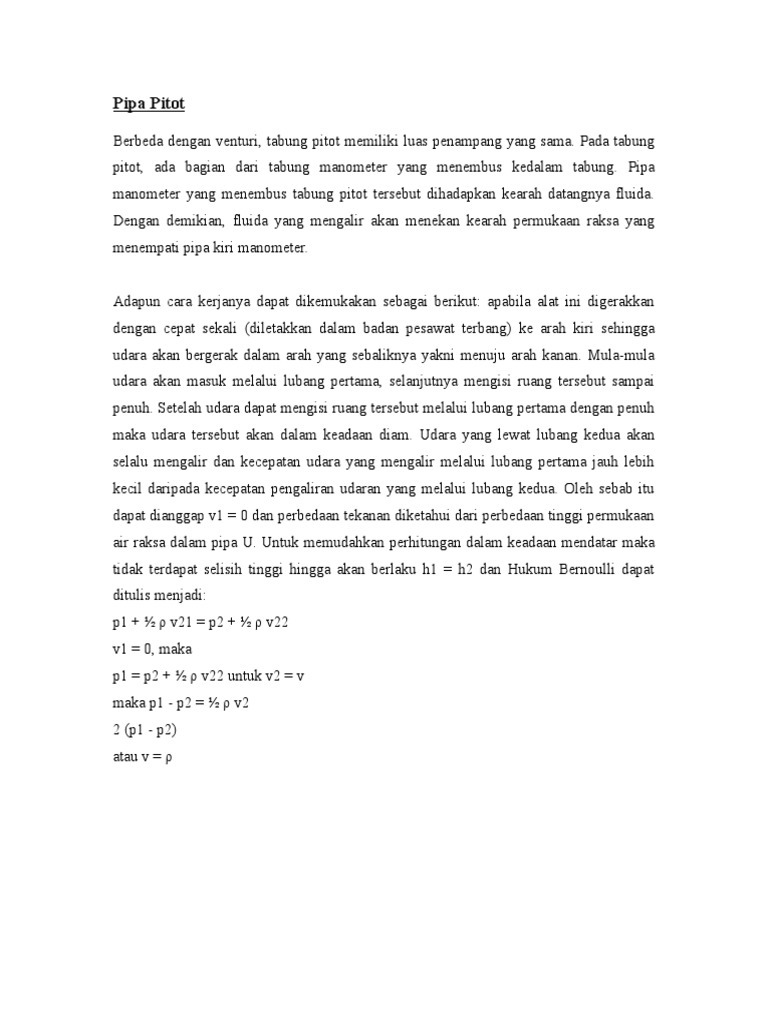 Pipa Pitot

Berbeda dengan venturi, tabung pitot memiliki luas penampang yang sama. Pada tabung pitot, ada bagian dari tabung manometer yang menembus kedalam tabung. Pipa manometer yang menembus tabung pitot tersebut dihadapkan kearah datangnya fluida. Dengan demikian, fluida yang mengalir akan menekan kearah permukaan raksa yang menempati pipa kiri manometer.

Adapun cara kerjanya dapat dikemukakan sebagai berikut: apabila alat ini digerakkan dengan cepat sekali (diletakkan dalam badan pesawat terbang) ke arah kiri sehingga udara akan bergerak dalam arah yang sebaliknya yakni menuju arah kanan. Mula-mula udara akan masuk melalui lubang pertama, selanjutnya mengisi ruang tersebut sampai penuh. Setelah udara dapat mengisi ruang tersebut melalui lubang pertama dengan penuh maka udara tersebut akan dalam keadaan diam. Udara yang lewat lubang kedua akan selalu mengalir dan kecepatan udara yang mengalir melalui lubang pertama jauh lebih kecil daripada kecepatan pengaliran udaran yang melalui lubang kedua. Oleh sebab itu dapat dianggap v1 = 0 dan perbedaan tekanan diketahui dari perbedaan tinggi permukaan air raksa dalam pipa U. Untuk memudahkan perhitungan dalam keadaan mendatar maka tidak terdapat selisih tinggi hingga akan berlaku h1 = h2 dan Hukum Bernoulli dapat ditulis menjadi:
p1 + ½ ρ v21 = p2 + ½ ρ v22
v1 = 0, maka
p1 = p2 + ½ ρ v22 untuk v2 = v
maka p1 - p2 = ½ ρ v2
2 (p1 - p2)
atau v = ρ